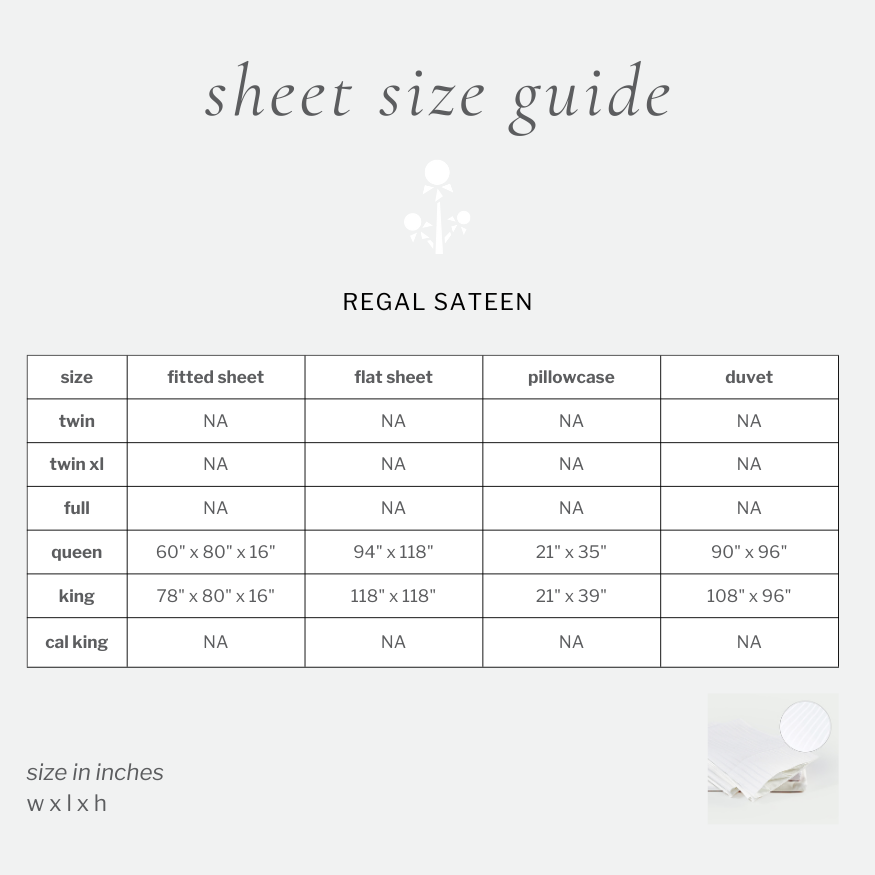 sheet size guide

REGAL SATEEN

| size | fitted sheet | flat sheet | pillowcase | duvet |
|---|---|---|---|---|
| twin | NA | NA | NA | NA |
| twin xl | NA | NA | NA | NA |
| full | NA | NA | NA | NA |
| queen | 60" x 80" x 16" | 94" x 118" | 21" x 35" | 90" x 96" |
| king | 78" x 80" x 16" | 118" x 118" | 21" x 39" | 108" x 96" |
| cal king | NA | NA | NA | NA |

size in inches
w x l x h